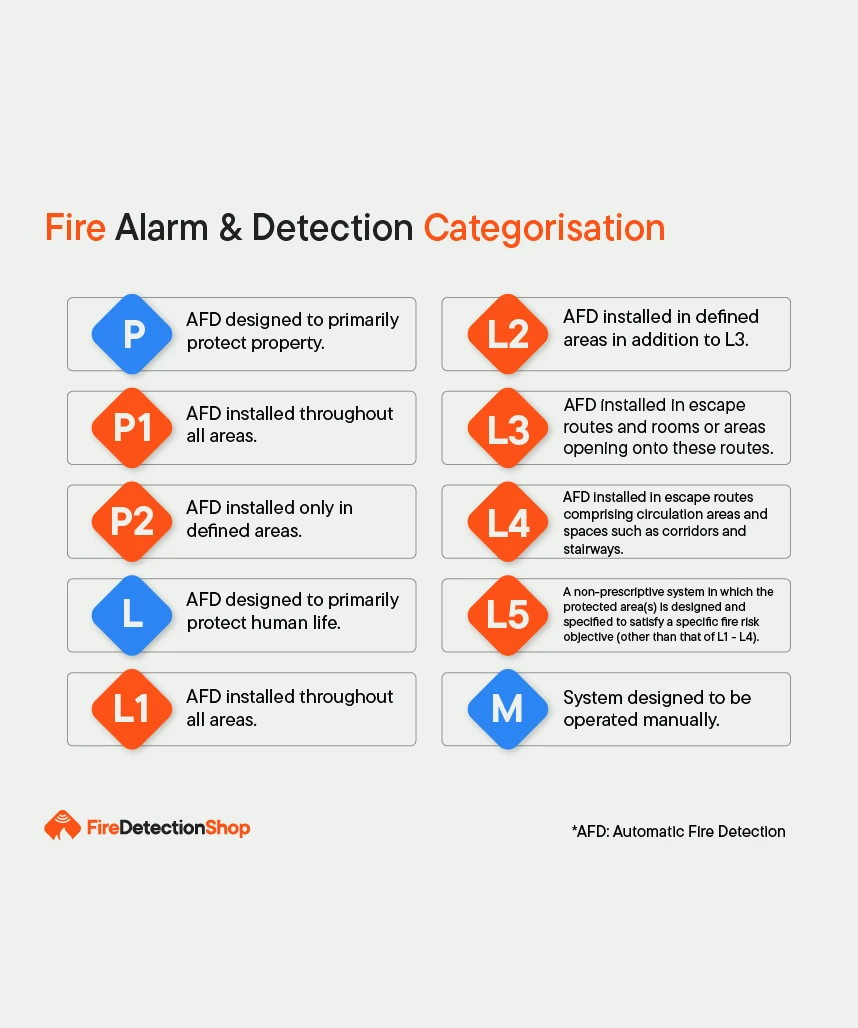 Fire Alarm & Detection Categorisation

P
AFD designed to primarily protect property.

P1
AFD installed throughout all areas.

P2
AFD installed only in defined areas.

L
AFD designed to primarily protect human life.

L1
AFD installed throughout all areas.

L2
AFD installed in defined areas in addition to L3.

L3
AFD installed in escape routes and rooms or areas opening onto these routes.

L4
AFD installed in escape routes comprising circulation areas and spaces such as corridors and stairways.

L5
A non-prescriptive system in which the protected area(s) is designed and specified to satisfy a specific fire risk objective (other than that of L1 - L4).

M
System designed to be operated manually.

FireDetectionShop

*AFD: Automatic Fire Detection